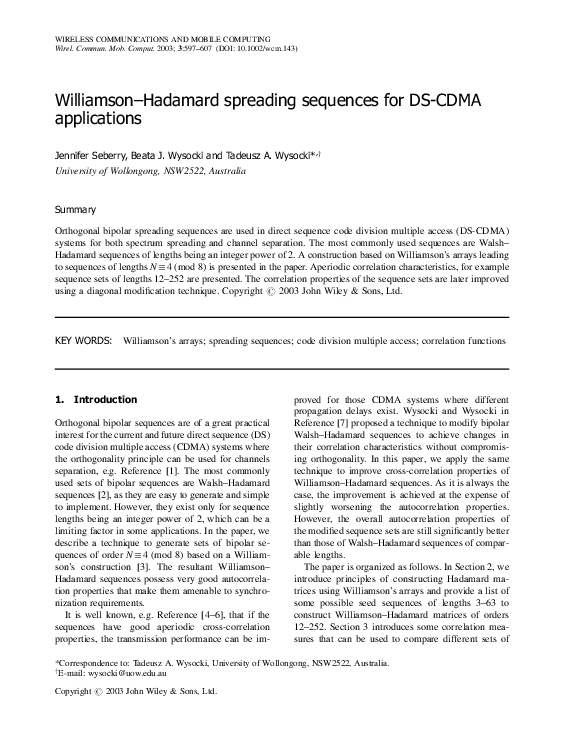 WIRELESS COMMUNICATIONS AND MOBILE COMPUTING
Wirel. Commun. Mob. Comput. 2003; 3:597–607 (DOI: 10.1002/wcm.143)

Williamson–Hadamard spreading sequences for DS-CDMA applications

Jennifer Seberry, Beata J. Wysocki and Tadeusz A. Wysocki*,†
University of Wollongong, NSW2522, Australia

Summary

Orthogonal bipolar spreading sequences are used in direct sequence code division multiple access (DS-CDMA) systems for both spectrum spreading and channel separation. The most commonly used sequences are Walsh–Hadamard sequences of lengths being an integer power of 2. A construction based on Williamson's arrays leading to sequences of lengths $N \equiv 4 \pmod 8$ is presented in the paper. Aperiodic correlation characteristics, for example sequence sets of lengths 12–252 are presented. The correlation properties of the sequence sets are later improved using a diagonal modification technique. Copyright © 2003 John Wiley & Sons, Ltd.

KEY WORDS: Williamson's arrays; spreading sequences; code division multiple access; correlation functions

1. Introduction

Orthogonal bipolar sequences are of a great practical interest for the current and future direct sequence (DS) code division multiple access (CDMA) systems where the orthogonality principle can be used for channels separation, e.g. Reference [1]. The most commonly used sets of bipolar sequences are Walsh–Hadamard sequences [2], as they are easy to generate and simple to implement. However, they exist only for sequence lengths being an integer power of 2, which can be a limiting factor in some applications. In the paper, we describe a technique to generate sets of bipolar sequences of order $N \equiv 4 \pmod 8$ based on a Williamson's construction [3]. The resultant Williamson–Hadamard sequences possess very good autocorrelation properties that make them amenable to synchronization requirements.

It is well known, e.g. Reference [4–6], that if the sequences have good aperiodic cross-correlation properties, the transmission performance can be improved for those CDMA systems where different propagation delays exist. Wysocki and Wysocki in Reference [7] proposed a technique to modify bipolar Walsh–Hadamard sequences to achieve changes in their correlation characteristics without compromising orthogonality. In this paper, we apply the same technique to improve cross-correlation properties of Williamson–Hadamard sequences. As it is always the case, the improvement is achieved at the expense of slightly worsening the autocorrelation properties. However, the overall autocorrelation properties of the modified sequence sets are still significantly better than those of Walsh–Hadamard sequences of comparable lengths.

The paper is organized as follows. In Section 2, we introduce principles of constructing Hadamard matrices using Williamson's arrays and provide a list of some possible seed sequences of lengths 3–63 to construct Williamson–Hadamard matrices of orders 12–252. Section 3 introduces some correlation measures that can be used to compare different sets of

*Correspondence to: Tadeusz A. Wysocki, University of Wollongong, NSW2522, Australia.
†E-mail: wysocki@uow.edu.au

Copyright © 2003 John Wiley & Sons, Ltd.